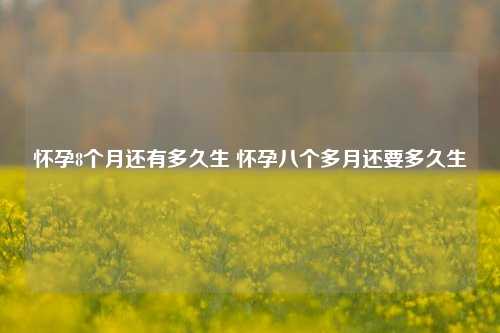 怀孕8个月还有多久生 怀孕八个多月还要多久生